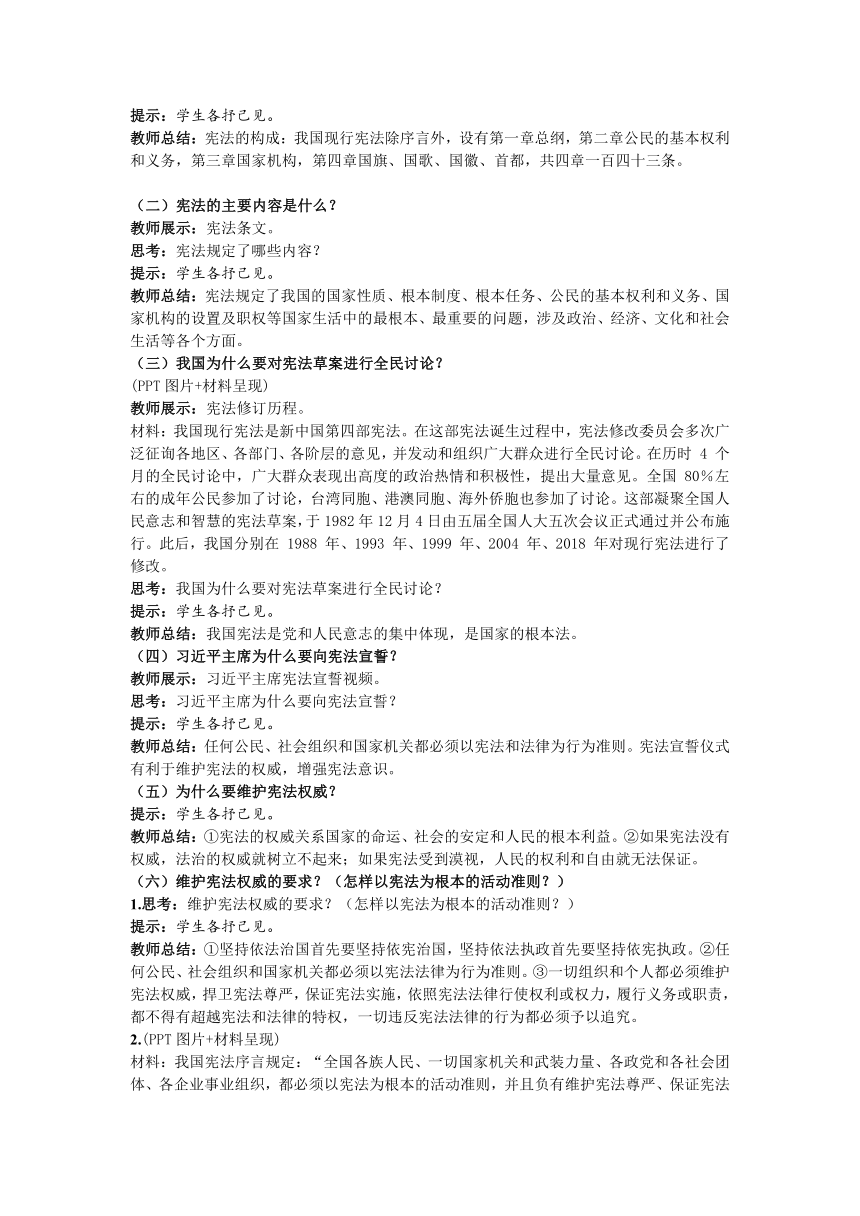 提示：学生各抒己见。
教师总结：宪法的构成：我国现行宪法除序言外，设有第一章总纲，第二章公民的基本权利和义务，第三章国家机构，第四章国旗、国歌、国徽、首都，共四章一百四十三条。

（二）宪法的主要内容是什么？
教师展示：宪法条文。
思考：宪法规定了哪些内容？
提示：学生各抒己见。
教师总结：宪法规定了我国的国家性质、根本制度、根本任务、公民的基本权利和义务、国家机构的设置及职权等国家生活中的最根本、最重要的问题，涉及政治、经济、文化和社会生活等各个方面。
（三）我国为什么要对宪法草案进行全民讨论？
(PPT 图片+材料呈现)
教师展示：宪法修订历程。
材料：我国现行宪法是新中国第四部宪法。在这部宪法诞生过程中，宪法修改委员会多次广泛征询各地区、各部门、各阶层的意见，并发动和组织广大群众进行全民讨论。在历时 4 个月的全民讨论中，广大群众表现出高度的政治热情和积极性，提出大量意见。全国 80%左右的成年公民参加了讨论，台湾同胞、港澳同胞、海外侨胞也参加了讨论。这部凝聚全国人民意志和智慧的宪法草案，于 1982 年 12 月 4 日由五届全国人大五次会议正式通过并公布施行。此后，我国分别在 1988 年、1993 年、1999 年、2004 年、2018 年对现行宪法进行了修改。
思考：我国为什么要对宪法草案进行全民讨论？
提示：学生各抒己见。
教师总结：我国宪法是党和人民意志的集中体现，是国家的根本法。
（四）习近平主席为什么要向宪法宣誓？
教师展示：习近平主席宪法宣誓视频。
思考：习近平主席为什么要向宪法宣誓？
提示：学生各抒己见。
教师总结：任何公民、社会组织和国家机关都必须以宪法和法律为行为准则。宪法宣誓仪式有利于维护宪法的权威，增强宪法意识。
（五）为什么要维护宪法权威？
提示：学生各抒己见。
教师总结：①宪法的权威关系国家的命运、社会的安定和人民的根本利益。②如果宪法没有权威，法治的权威就树立不起来；如果宪法受到漠视，人民的权利和自由就无法保证。
（六）维护宪法权威的要求？（怎样以宪法为根本的活动准则？）
1.思考：维护宪法权威的要求？（怎样以宪法为根本的活动准则？）
提示：学生各抒己见。
教师总结：①坚持依法治国首先要坚持依宪治国，坚持依法执政首先要坚持依宪执政。②任何公民、社会组织和国家机关都必须以宪法法律为行为准则。③一切组织和个人都必须维护宪法权威，捍卫宪法尊严，保证宪法实施，依照宪法法律行使权利或权力，履行义务或职责，都不得有超越宪法和法律的特权，一切违反宪法法律的行为都必须予以追究。
2.(PPT 图片+材料呈现)
材料：我国宪法序言规定：“全国各族人民、一切国家机关和武装力量、各政党和各社会团体、各企业事业组织，都必须以宪法为根本的活动准则，并且负有维护宪法尊严、保证宪法